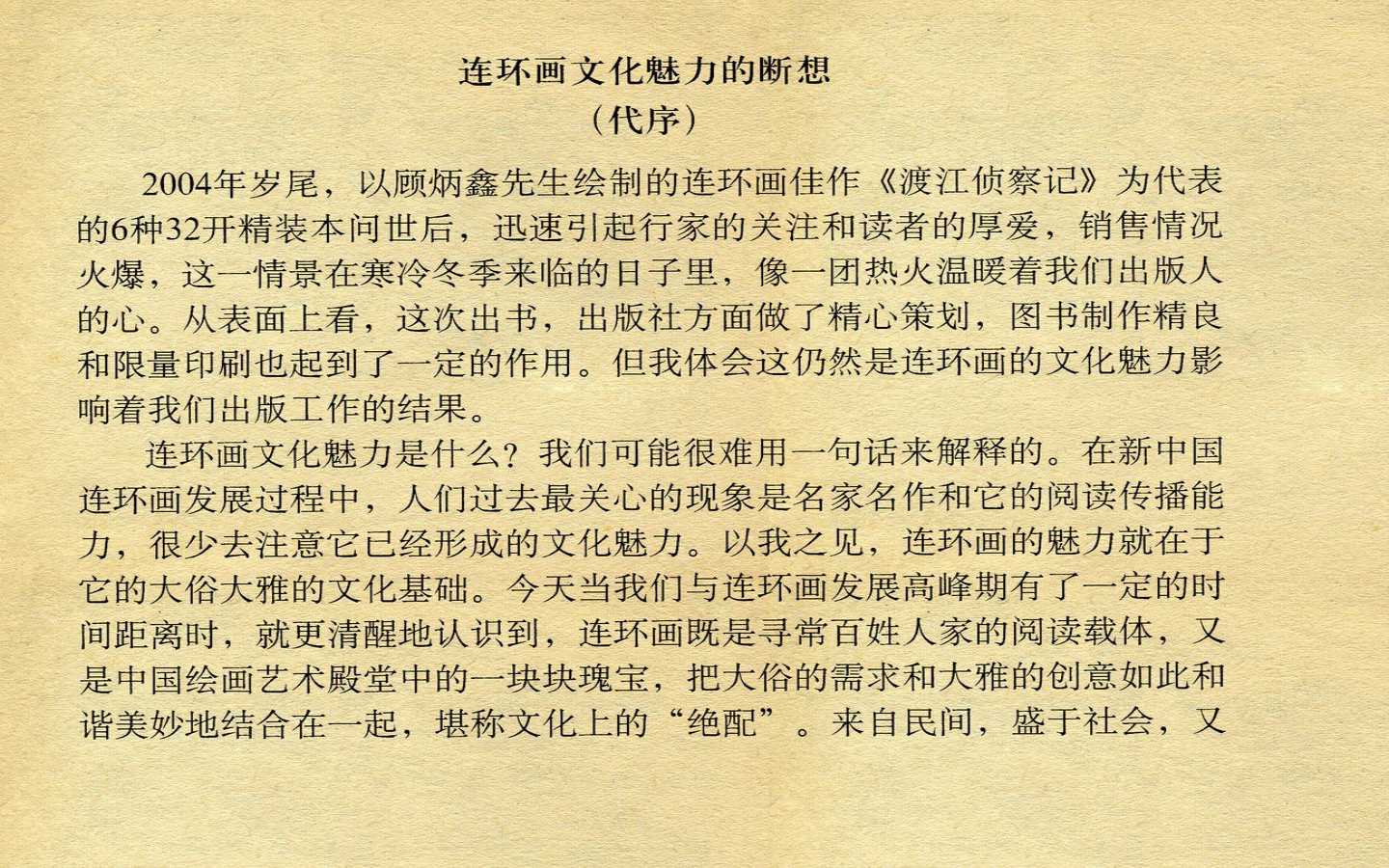 连环画文化魅力的断想

（代序）

2004年岁尾，以顾炳鑫先生绘制的连环画佳作《渡江侦察记》为代表的6种32开精装本问世后，迅速引起行家的关注和读者的厚爱，销售情况火爆，这一情景在寒冷冬季来临的日子里，像一团热火温暖着我们出版人的心。从表面上看，这次出书，出版社方面做了精心策划，图书制作精良和限量印刷也起到了一定的作用。但我体会这仍然是连环画的文化魅力影响着我们出版工作的结果。

连环画文化魅力是什么？我们可能很难用一句话来解释的。在新中国连环画发展过程中，人们过去最关心的现象是名家名作和它的阅读传播能力，很少去注意它已经形成的文化魅力。以我之见，连环画的魅力就在于它的大俗大雅的文化基础。今天当我们与连环画发展高峰期有了一定的时间距离时，就更清醒地认识到，连环画既是寻常百姓人家的阅读载体，又是中国绘画艺术殿堂中的一块块瑰宝，把大俗的需求和大雅的创意如此和谐美妙地结合在一起，堪称文化上的“绝配”。来自民间，盛于社会，又